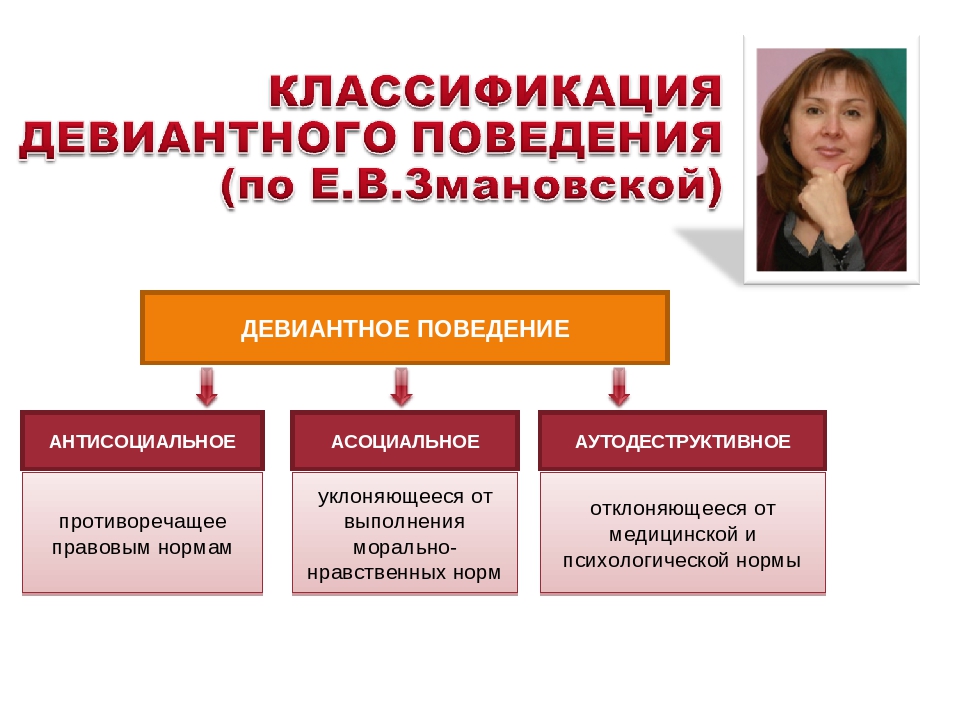 КЛАССИФИКАЦИЯ ДЕВИАНТНОГО ПОВЕДЕНИЯ (по Е.В.Змановской)

ДЕВИАНТНОЕ ПОВЕДЕНИЕ

АНТИСОЦИАЛЬНОЕ

противоречащее правовым нормам

АСОЦИАЛЬНОЕ

уклоняющееся от выполнения морально-нравственных норм

АУТОДЕСТРУКТИВНОЕ

отклоняющееся от медицинской и психологической нормы